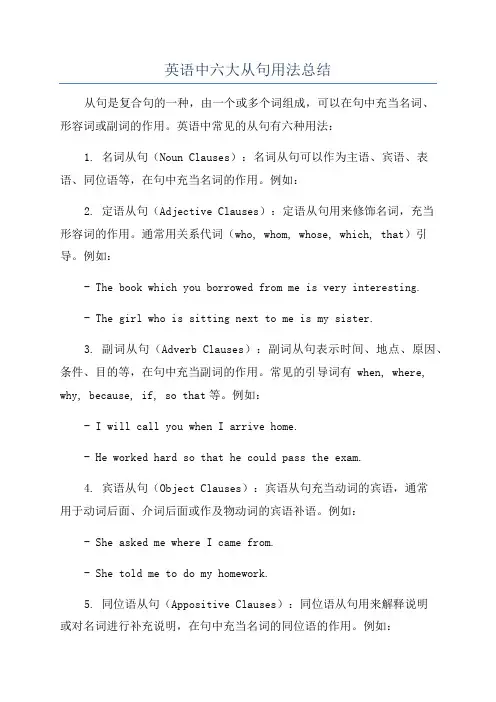 英语中六大从句用法总结

从句是复合句的一种，由一个或多个词组成，可以在句中充当名词、形容词或副词的作用。英语中常见的从句有六种用法：

1. 名词从句（Noun Clauses）：名词从句可以作为主语、宾语、表语、同位语等，在句中充当名词的作用。例如：

2. 定语从句（Adjective Clauses）：定语从句用来修饰名词，充当形容词的作用。通常用关系代词（who, whom, whose, which, that）引导。例如：

- The book which you borrowed from me is very interesting.

- The girl who is sitting next to me is my sister.

3. 副词从句（Adverb Clauses）：副词从句表示时间、地点、原因、条件、目的等，在句中充当副词的作用。常见的引导词有 when, where, why, because, if, so that 等。例如：

- I will call you when I arrive home.

- He worked hard so that he could pass the exam.

4. 宾语从句（Object Clauses）：宾语从句充当动词的宾语，通常用于动词后面、介词后面或作及物动词的宾语补语。例如：

- She asked me where I came from.

- She told me to do my homework.

5. 同位语从句（Appositive Clauses）：同位语从句用来解释说明或对名词进行补充说明，在句中充当名词的同位语的作用。例如：